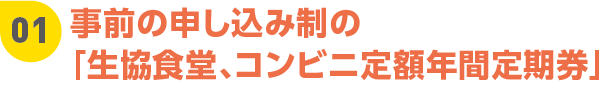 01
事前の申し込み制の
「生協食堂、コンビニ定額年間定期券」